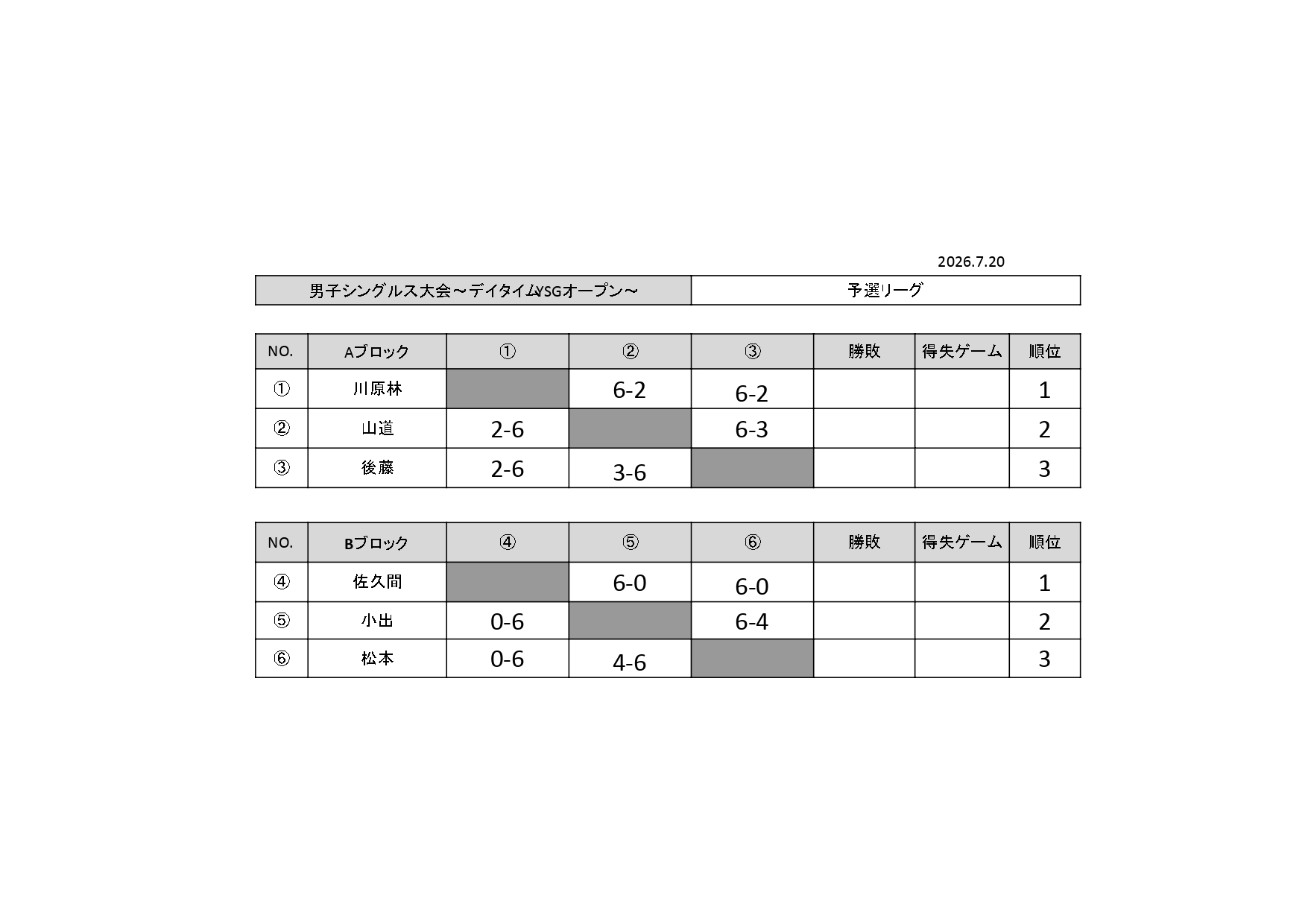 2026.7.20

| 男子シングルス大会～デイタイムYSGオープン～ | 予選リーグ |
|---|---|

| NO. | Aブロック | ① | ② | ③ | 勝敗 | 得失ゲーム | 順位 |
|---|---|---|---|---|---|---|---|
| ① | 川原林 | | 6-2 | 6-2 | | | 1 |
| ② | 山道 | 2-6 | | 6-3 | | | 2 |
| ③ | 後藤 | 2-6 | 3-6 | | | | 3 |

| NO. | Bブロック | ④ | ⑤ | ⑥ | 勝敗 | 得失ゲーム | 順位 |
|---|---|---|---|---|---|---|---|
| ④ | 佐久間 | | 6-0 | 6-0 | | | 1 |
| ⑤ | 小出 | 0-6 | | 6-4 | | | 2 |
| ⑥ | 松本 | 0-6 | 4-6 | | | | 3 |